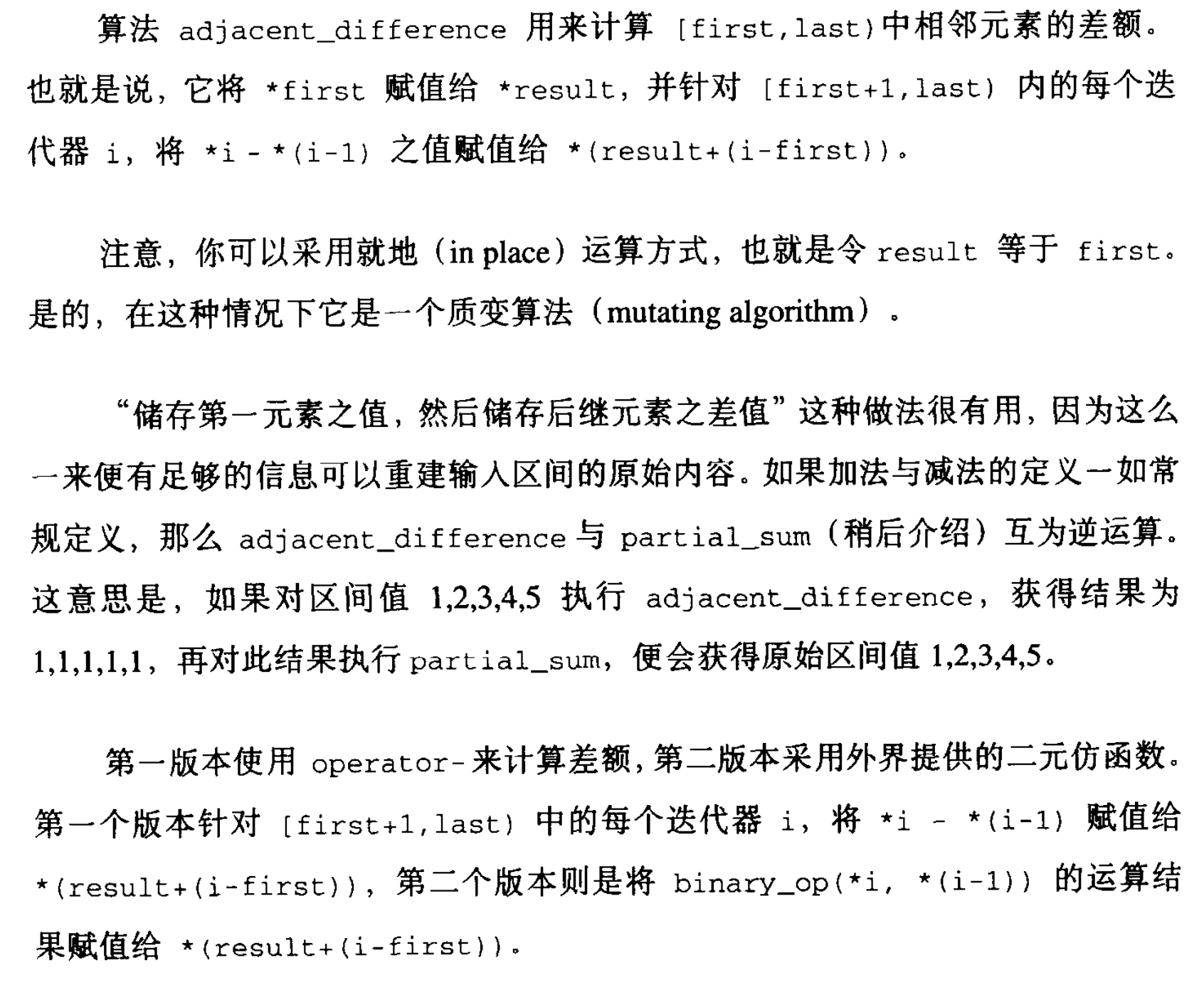 算法 adjacent_difference 用来计算 [first,last)中相邻元素的差额。也就是说，它将 *first 赋值给 *result，并针对 [first+1,last) 内的每个迭代器 i，将 *i - *(i-1) 之值赋值给 *(result+(i-first))。

注意，你可以采用就地（in place）运算方式，也就是令 result 等于 first。是的，在这种情况下它是一个质变算法（mutating algorithm）。

“储存第一元素之值，然后储存后继元素之差值”这种做法很有用，因为这么一来便有足够的信息可以重建输入区间的原始内容。如果加法与减法的定义一如常规定义，那么 adjacent_difference 与 partial_sum（稍后介绍）互为逆运算。这意思是，如果对区间值 1,2,3,4,5 执行 adjacent_difference，获得结果为 1,1,1,1,1，再对此结果执行 partial_sum，便会获得原始区间值 1,2,3,4,5。

第一版本使用 operator-来计算差额，第二版本采用外界提供的二元仿函数。第一个版本针对 [first+1,last) 中的每个迭代器 i，将 *i - *(i-1) 赋值给 *(result+(i-first))，第二个版本则是将 binary_op(*i, *(i-1)) 的运算结果赋值给 *(result+(i-first))。